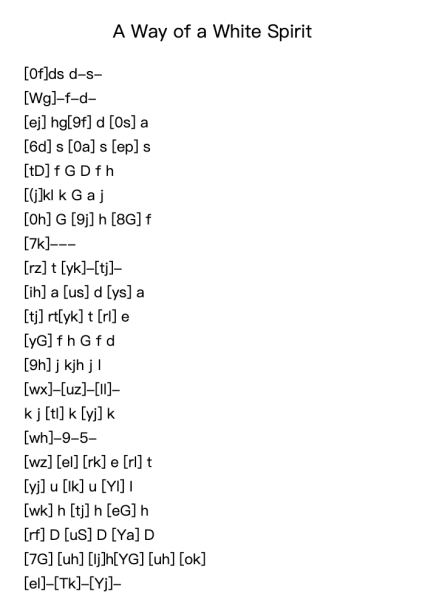 A Way of a White Spirit

[0f]ds d–s–
[Wg]–f–d–
[ej] hg[9f] d [0s] a
[6d] s [0a] s [ep] s
[tD] f G D f h
[(j]kl k G a j
[0h] G [9j] h [8G] f
[7k]–––
[rz] t [yk]–[tj]–
[ih] a [us] d [ys] a
[tj] rt[yk] t [rl] e
[yG] f h G f d
[9h] j kjh j l
[wx]–[uz]–[ll]–
k j [tl] k [yj] k
[wh]–9–5–
[wz] [el] [rk] e [rl] t
[yj] u [lk] u [Yl] l
[wk] h [tj] h [eG] h
[rf] D [uS] D [Ya] D
[7G] [uh] [lj]h[YG] [uh] [ok]
[el]–[Tk]–[Yj]–